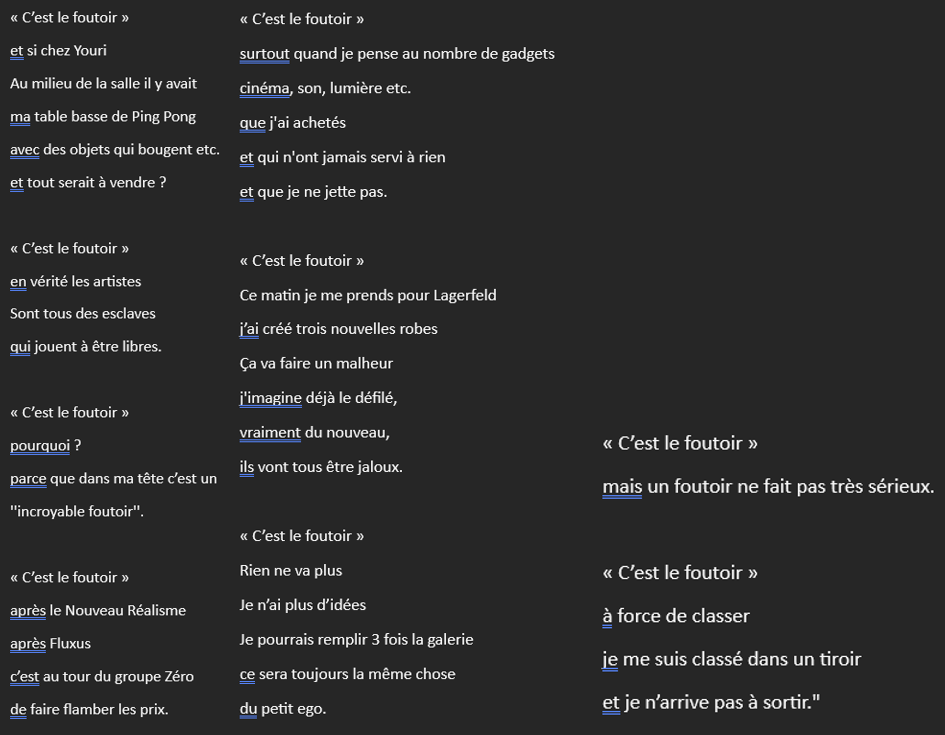 « C'est le foutoir »
et si chez Youri
Au milieu de la salle il y avait
ma table basse de Ping Pong
avec des objets qui bougent etc.
et tout serait à vendre ?

« C'est le foutoir »
en vérité les artistes
Sont tous des esclaves
qui jouent à être libres.

« C'est le foutoir »
pourquoi ?
parce que dans ma tête c'est un
"incroyable foutoir".

« C'est le foutoir »
après le Nouveau Réalisme
après Fluxus
c'est au tour du groupe Zéro
de faire flamber les prix.

« C'est le foutoir »
surtout quand je pense au nombre de gadgets
cinéma, son, lumière etc.
que j'ai achetés
et qui n'ont jamais servi à rien
et que je ne jette pas.

« C'est le foutoir »
Ce matin je me prends pour Lagerfeld
j'ai créé trois nouvelles robes
Ça va faire un malheur
j'imagine déjà le défilé,
vraiment du nouveau,
ils vont tous être jaloux.

« C'est le foutoir »
Rien ne va plus
Je n'ai plus d'idées
Je pourrais remplir 3 fois la galerie
ce sera toujours la même chose
du petit ego.

« C'est le foutoir »
mais un foutoir ne fait pas très sérieux.

« C'est le foutoir »
à force de classer
je me suis classé dans un tiroir
et je n'arrive pas à sortir."